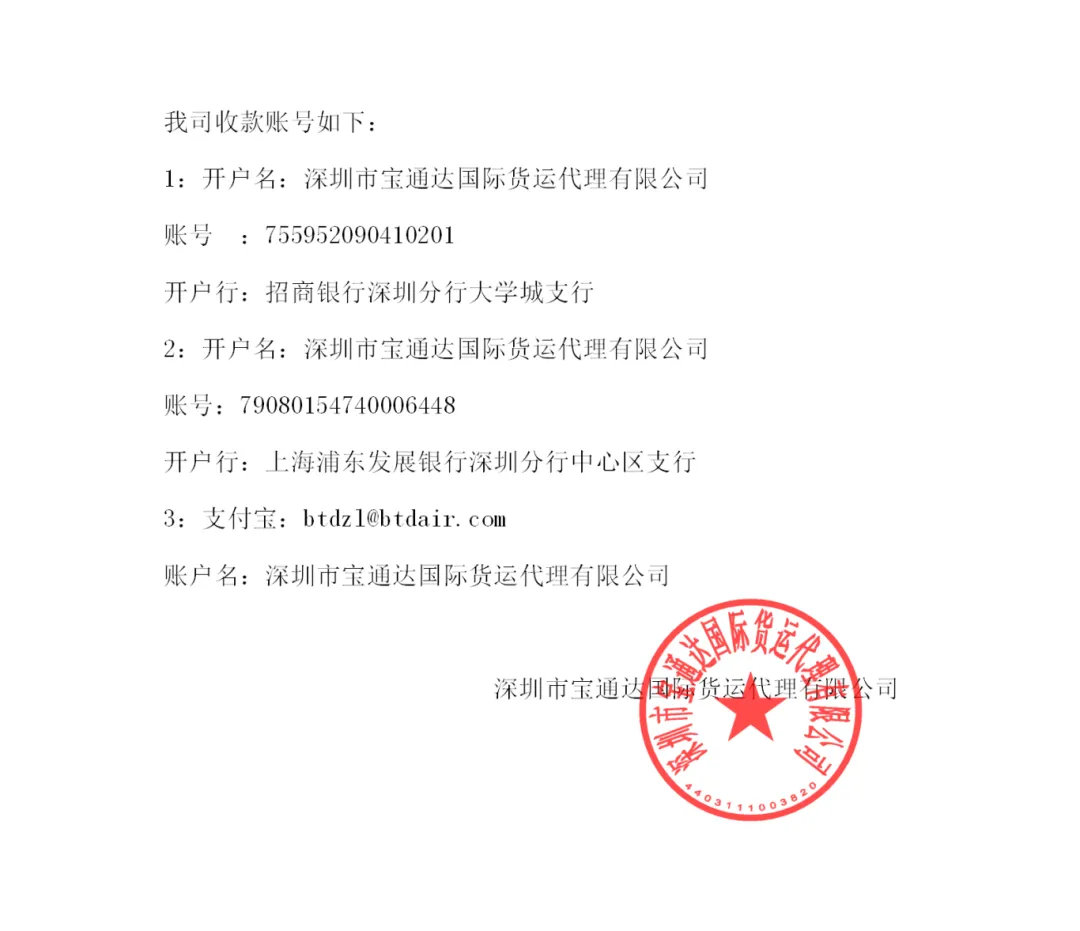 我司收款账号如下：

1：开户名：深圳市宝通达国际货运代理有限公司

账号　：755952090410201

开户行：招商银行深圳分行大学城支行

2：开户名：深圳市宝通达国际货运代理有限公司

账号：79080154740006448

开户行：上海浦东发展银行深圳分行中心区支行

3：支付宝：btdzl@btdair.com

账户名：深圳市宝通达国际货运代理有限公司

深圳市宝通达国际货运代理有限公司

深圳市宝通达国际货运代理有限公司
4403111003820